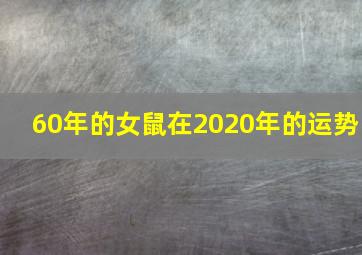 60年的女鼠在2020年的运势